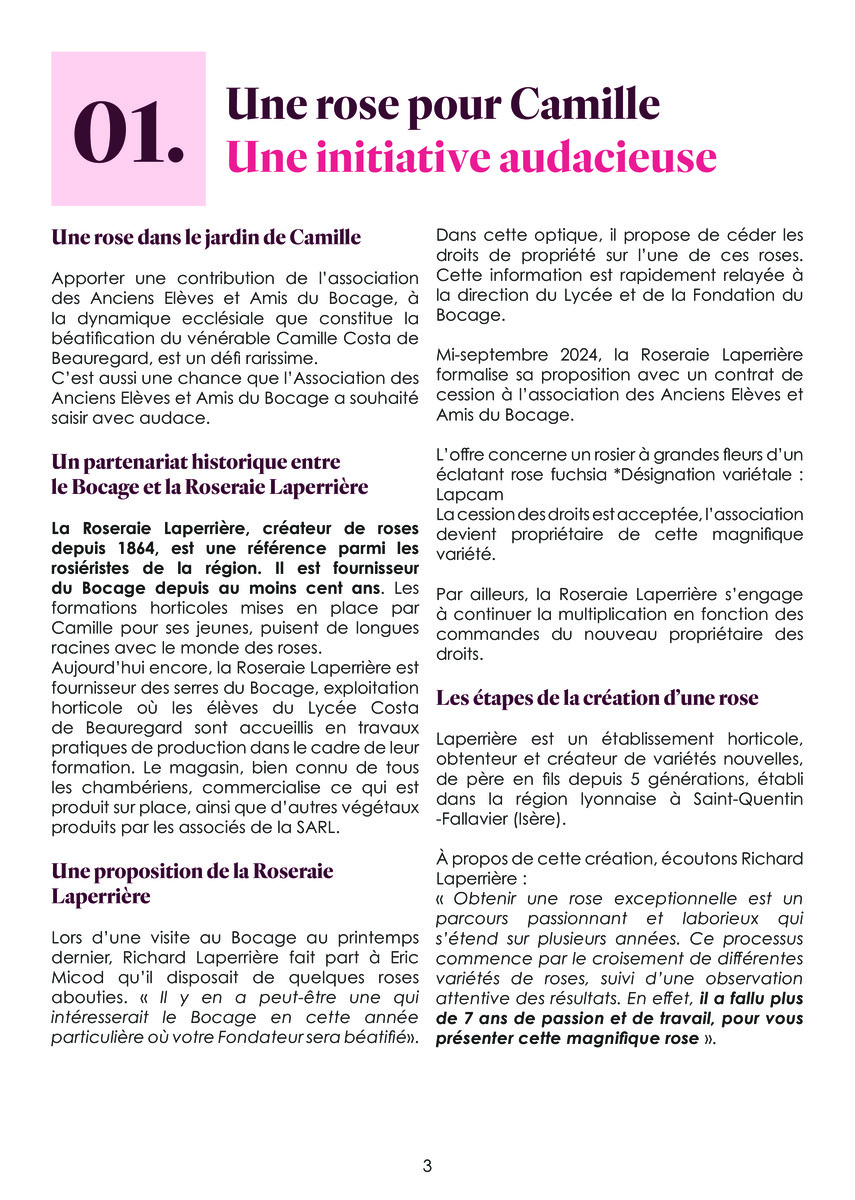 01.

Une rose pour Camille
Une initiative audacieuse

Une rose dans le jardin de Camille

Apporter une contribution de l'association des Anciens Elèves et Amis du Bocage, à la dynamique ecclésiale que constitue la béatification du vénérable Camille Costa de Beauregard, est un défi rarissime.
C'est aussi une chance que l'Association des Anciens Elèves et Amis du Bocage a souhaité saisir avec audace.

Un partenariat historique entre le Bocage et la Roseraie Laperrière

La Roseraie Laperrière, créateur de roses depuis 1864, est une référence parmi les rosiéristes de la région. Il est fournisseur du Bocage depuis au moins cent ans. Les formations horticoles mises en place par Camille pour ses jeunes, puisent de longues racines avec le monde des roses.
Aujourd'hui encore, la Roseraie Laperrière est fournisseur des serres du Bocage, exploitation horticole où les élèves du Lycée Costa de Beauregard sont accueillis en travaux pratiques de production dans le cadre de leur formation. Le magasin, bien connu de tous les chambériens, commercialise ce qui est produit sur place, ainsi que d'autres végétaux produits par les associés de la SARL.

Une proposition de la Roseraie Laperrière

Lors d'une visite au Bocage au printemps dernier, Richard Laperrière fait part à Eric Micod qu'il disposait de quelques roses abouties. « Il y en a peut-être une qui intéresserait le Bocage en cette année particulière où votre Fondateur sera béatifié».

Dans cette optique, il propose de céder les droits de propriété sur l'une de ces roses. Cette information est rapidement relayée à la direction du Lycée et de la Fondation du Bocage.

Mi-septembre 2024, la Roseraie Laperrière formalise sa proposition avec un contrat de cession à l'association des Anciens Elèves et Amis du Bocage.

L'offre concerne un rosier à grandes fleurs d'un éclatant rose fuchsia *Désignation variétale : Lapcam
La cession des droits est acceptée, l'association devient propriétaire de cette magnifique variété.

Par ailleurs, la Roseraie Laperrière s'engage à continuer la multiplication en fonction des commandes du nouveau propriétaire des droits.

Les étapes de la création d'une rose

Laperrière est un établissement horticole, obtenteur et créateur de variétés nouvelles, de père en fils depuis 5 générations, établi dans la région lyonnaise à Saint-Quentin -Fallavier (Isère).

À propos de cette création, écoutons Richard Laperrière :
« Obtenir une rose exceptionnelle est un parcours passionnant et laborieux qui s'étend sur plusieurs années. Ce processus commence par le croisement de différentes variétés de roses, suivi d'une observation attentive des résultats. En effet, il a fallu plus de 7 ans de passion et de travail, pour vous présenter cette magnifique rose ».

3